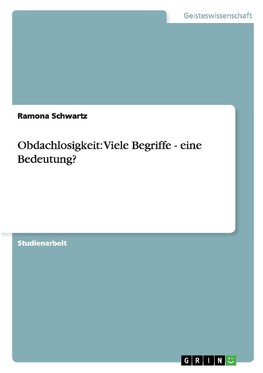 Geisteswissenschaft

Ramona Schwartz

Obdachlosigkeit: Viele Begriffe - eine Bedeutung?

Studienarbeit

GRIN